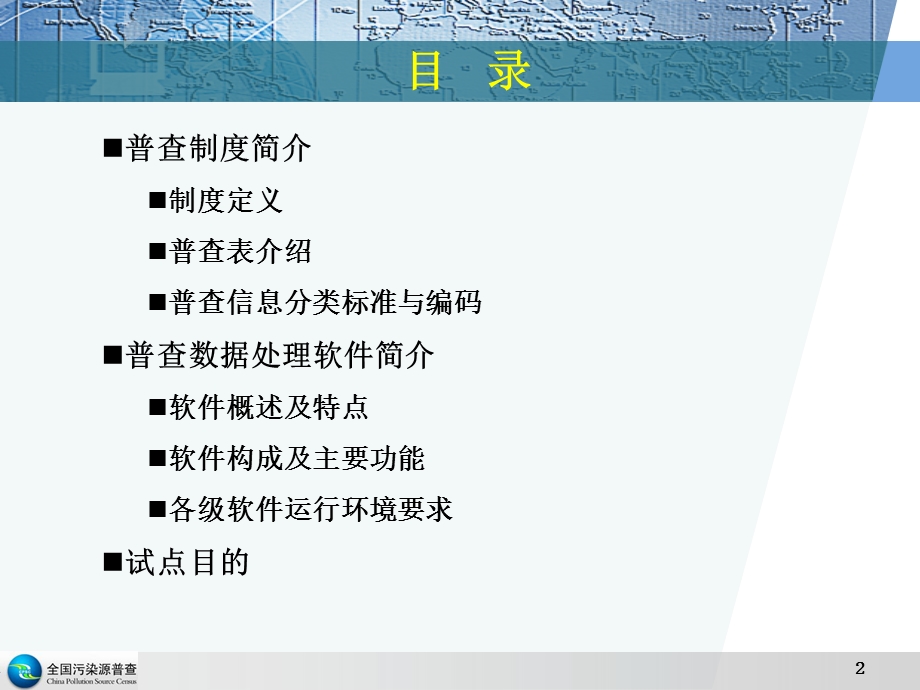 目 录

■普查制度简介

■制度定义

■普查表介绍

■普查信息分类标准与编码

■普查数据处理软件简介

■软件概述及特点

■软件构成及主要功能

■各级软件运行环境要求

■试点目的

全国污染源普查
China Pollution Source Census

2